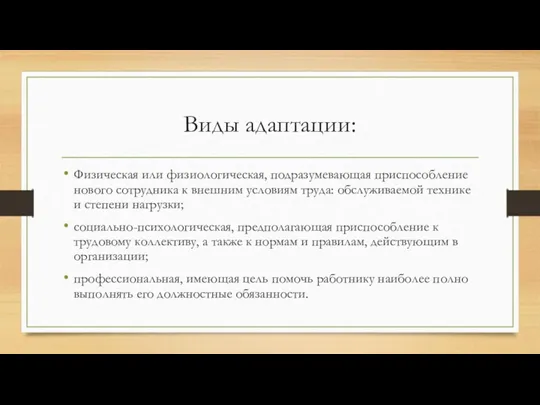 Виды адаптации:

• Физическая или физиологическая, подразумевающая приспособление нового сотрудника к внешним условиям труда: обслуживаемой технике и степени нагрузки;

• социально-психологическая, предполагающая приспособление к трудовому коллективу, а также к нормам и правилам, действующим в организации;

• профессиональная, имеющая цель помочь работнику наиболее полно выполнять его должностные обязанности.